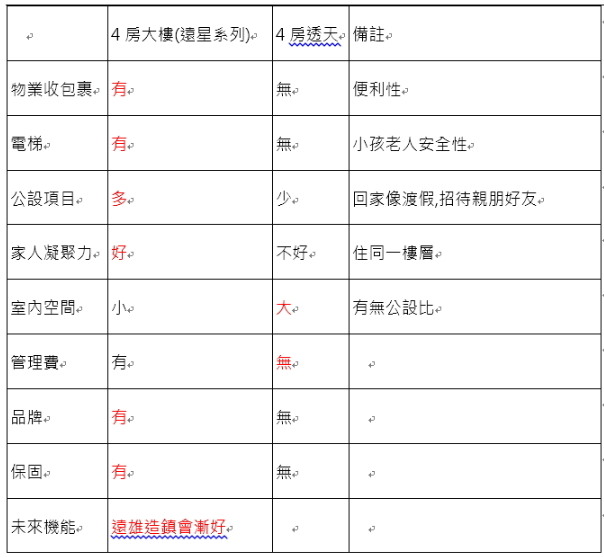 |  | 4 房大樓(遠星系列) | 4 房透天 | 備註 |
|---|---|---|---|
| 物業收包裹 | 有 | 無 | 便利性 |
| 電梯 | 有 | 無 | 小孩老人安全性 |
| 公設項目 | 多 | 少 | 回家像渡假,招待親朋好友 |
| 家人凝聚力 | 好 | 不好 | 住同一樓層 |
| 室內空間 | 小 | 大 | 有無公設比 |
| 管理費 | 有 | 無 |  |
| 品牌 | 有 | 無 |  |
| 保固 | 有 | 無 |  |
| 未來機能 | 遠雄造鎮會漸好 |  |  |